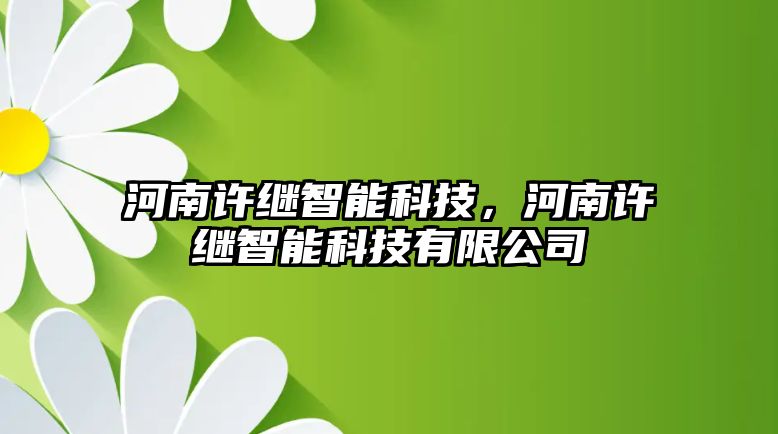 河南许继智能科技，河南许继智能科技有限公司